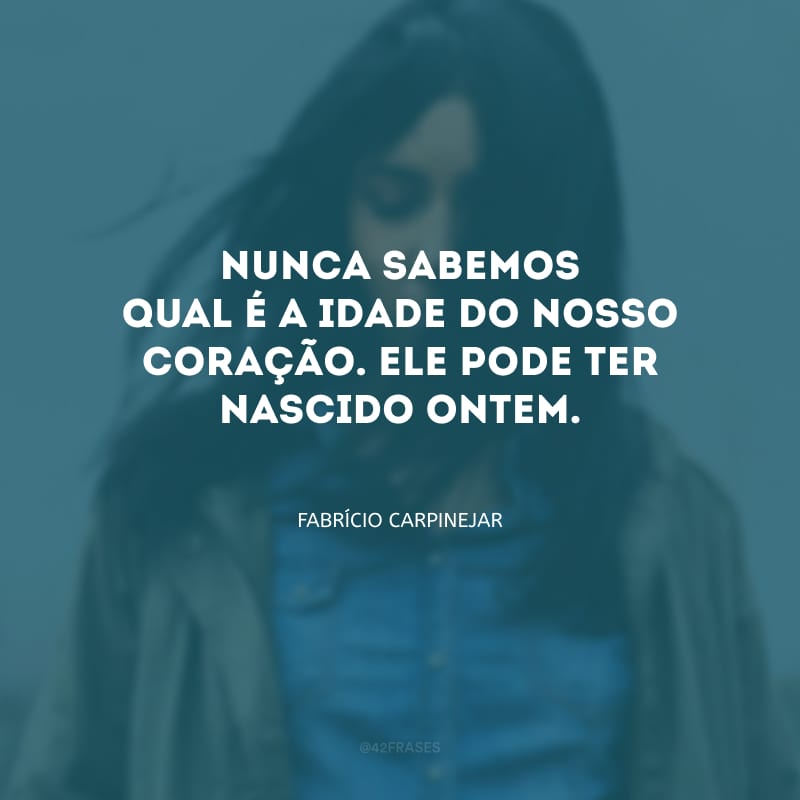 NUNCA SABEMOS QUAL É A IDADE DO NOSSO CORAÇÃO. ELE PODE TER NASCIDO ONTEM.

FABRÍCIO CARPINEJAR

@42FRASES